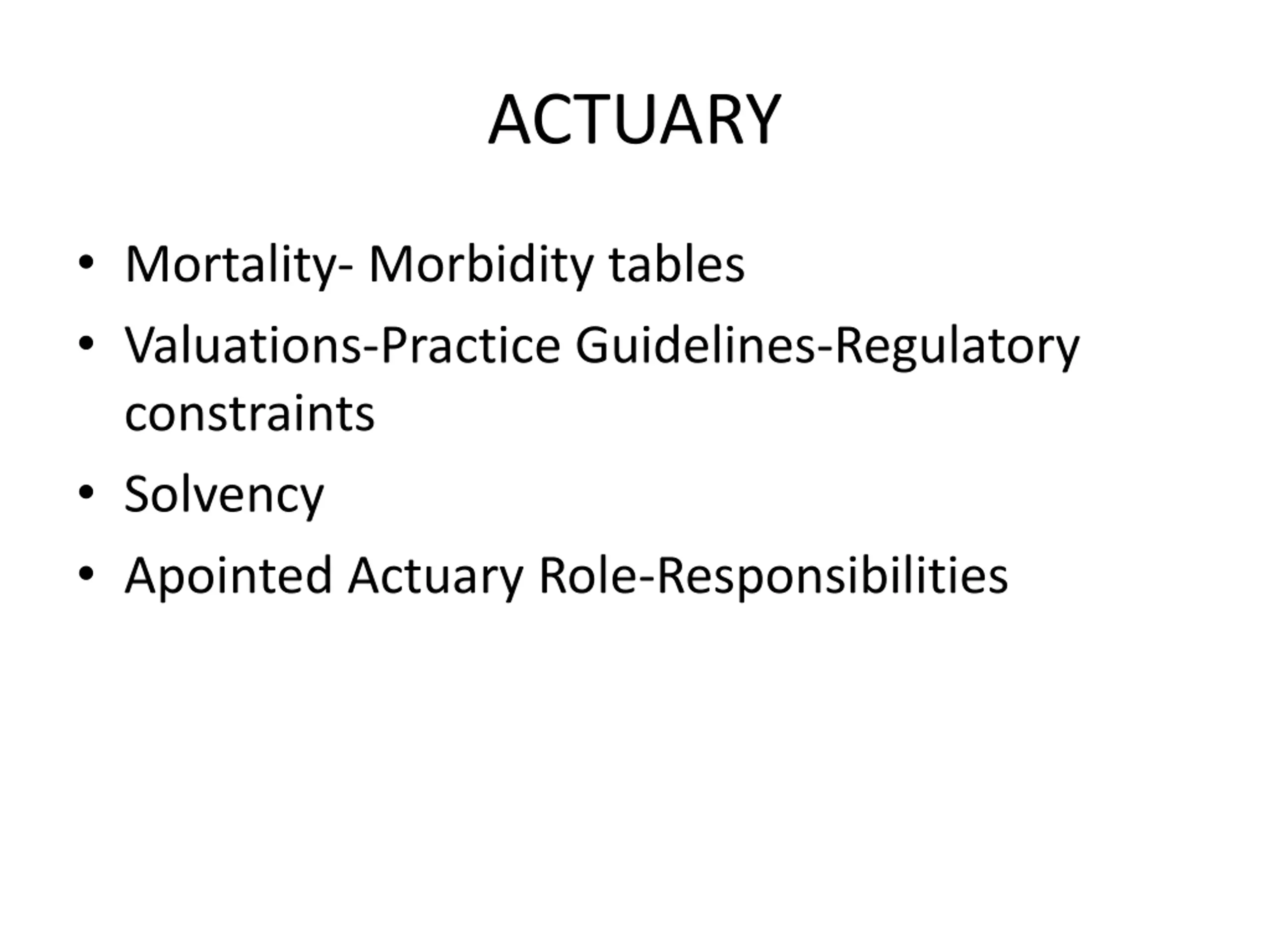 ACTUARY

• Mortality- Morbidity tables
• Valuations-Practice Guidelines-Regulatory constraints
• Solvency
• Apointed Actuary Role-Responsibilities